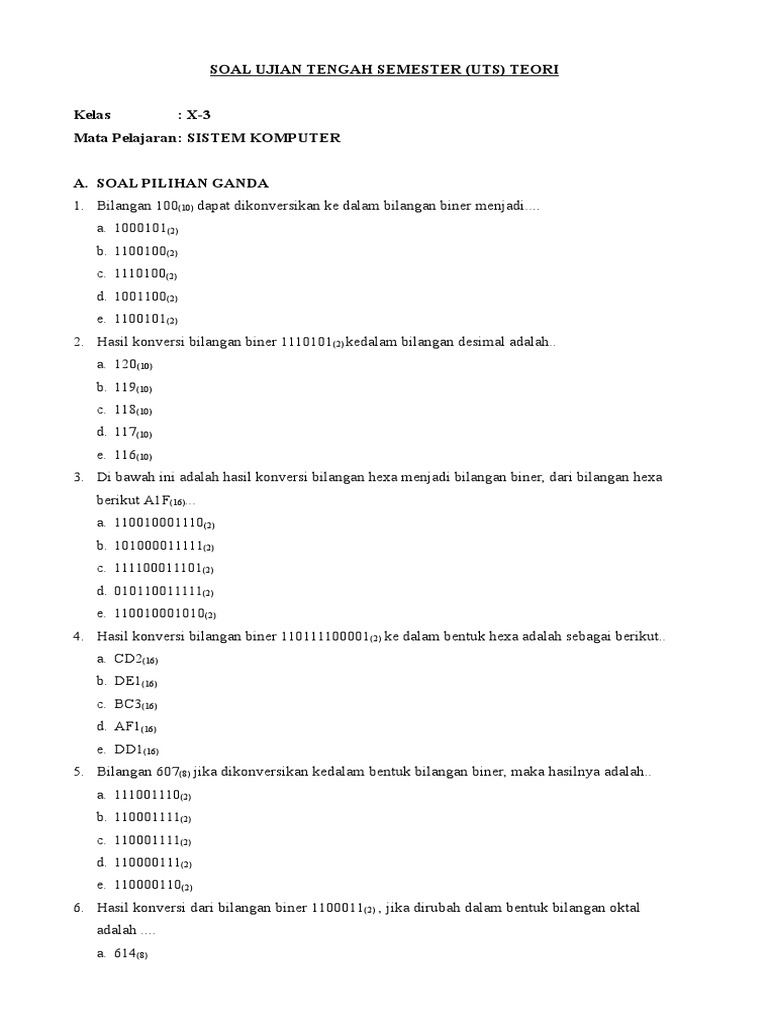 SOAL UJIAN TENGAH SEMESTER (UTS) TEORI

Kelas : X-3
Mata Pelajaran: SISTEM KOMPUTER

A. SOAL PILIHAN GANDA

1. Bilangan $100_{(10)}$ dapat dikonversikan ke dalam bilangan biner menjadi….
a. $1000101_{(2)}$
b. $1100100_{(2)}$
c. $1110100_{(2)}$
d. $1001100_{(2)}$
e. $1100101_{(2)}$

2. Hasil konversi bilangan biner $1110101_{(2)}$kedalam bilangan desimal adalah..
a. $120_{(10)}$
b. $119_{(10)}$
c. $118_{(10)}$
d. $117_{(10)}$
e. $116_{(10)}$

3. Di bawah ini adalah hasil konversi bilangan hexa menjadi bilangan biner, dari bilangan hexa berikut $A1F_{(16)}$…
a. $110010001110_{(2)}$
b. $101000011111_{(2)}$
c. $111100011101_{(2)}$
d. $010110011111_{(2)}$
e. $110010001010_{(2)}$

4. Hasil konversi bilangan biner $110111100001_{(2)}$ ke dalam bentuk hexa adalah sebagai berikut..
a. $CD2_{(16)}$
b. $DE1_{(16)}$
c. $BC3_{(16)}$
d. $AF1_{(16)}$
e. $DD1_{(16)}$

5. Bilangan $607_{(8)}$ jika dikonversikan kedalam bentuk bilangan biner, maka hasilnya adalah..
a. $111001110_{(2)}$
b. $110001111_{(2)}$
c. $110001111_{(2)}$
d. $110000111_{(2)}$
e. $110000110_{(2)}$

6. Hasil konversi dari bilangan biner $1100011_{(2)}$ , jika dirubah dalam bentuk bilangan oktal adalah ….
a. $614_{(8)}$